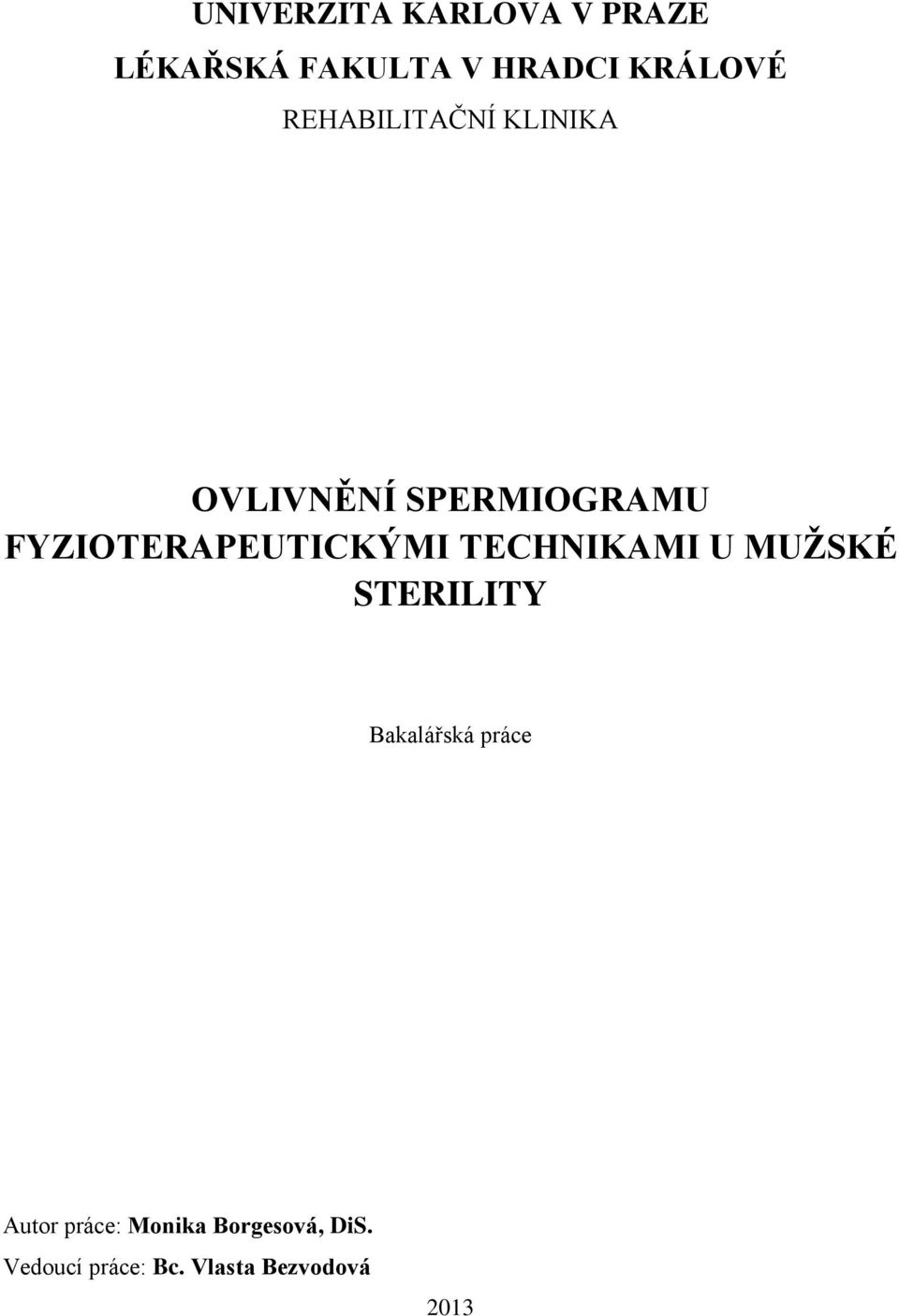 UNIVERZITA KARLOVA V PRAZE

LÉKAŘSKÁ FAKULTA V HRADCI KRÁLOVÉ

REHABILITAČNÍ KLINIKA

OVLIVNĚNÍ SPERMIOGRAMU FYZIOTERAPEUTICKÝMI TECHNIKAMI U MUŽSKÉ STERILITY

Bakalářská práce

Autor práce: Monika Borgesová, DiS.

Vedoucí práce: Bc. Vlasta Bezvodová

2013